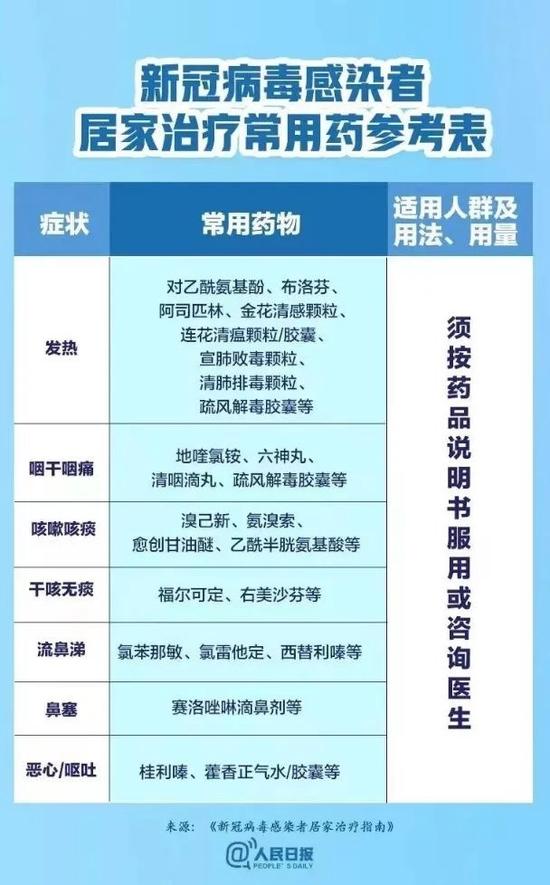 新冠病毒感染者
居家治疗常用药参考表

| 症状 | 常用药物 | 适用人群及用法、用量 |
|---|---|---|
| 发热 | 对乙酰氨基酚、布洛芬、阿司匹林、金花清感颗粒、连花清瘟颗粒/胶囊、宣肺败毒颗粒、清肺排毒颗粒、疏风解毒胶囊等 | 须按药品说明书服用或咨询医生 |
| 咽干咽痛 | 地喹氯铵、六神丸、清咽滴丸、疏风解毒胶囊等 | |
| 咳嗽咳痰 | 溴己新、氨溴索、愈创甘油醚、乙酰半胱氨基酸等 | |
| 干咳无痰 | 福尔可定、右美沙芬等 | |
| 流鼻涕 | 氯苯那敏、氯雷他定、西替利嗪等 | |
| 鼻塞 | 赛洛唑啉滴鼻剂等 | |
| 恶心/呕吐 | 桂利嗪、藿香正气水/胶囊等 | |

来源：《新冠病毒感染者居家治疗指南》

@人民日报 PEOPLE'S DAILY